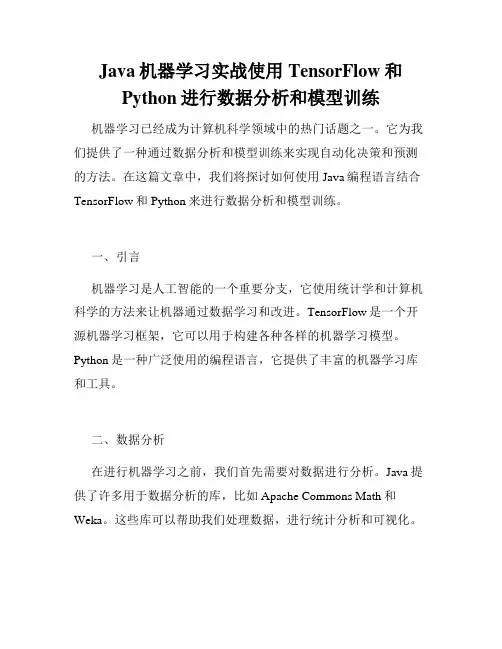 Java 机器学习实战使用 TensorFlow 和 Python 进行数据分析和模型训练

机器学习已经成为计算机科学领域中的热门话题之一。它为我们提供了一种通过数据分析和模型训练来实现自动化决策和预测的方法。在这篇文章中，我们将探讨如何使用 Java 编程语言结合 TensorFlow 和 Python 来进行数据分析和模型训练。

一、引言

机器学习是人工智能的一个重要分支，它使用统计学和计算机科学的方法来让机器通过数据学习和改进。TensorFlow 是一个开源机器学习框架，它可以用于构建各种各样的机器学习模型。Python 是一种广泛使用的编程语言，它提供了丰富的机器学习库和工具。

二、数据分析

在进行机器学习之前，我们首先需要对数据进行分析。Java 提供了许多用于数据分析的库，比如 Apache Commons Math 和 Weka。这些库可以帮助我们处理数据，进行统计分析和可视化。